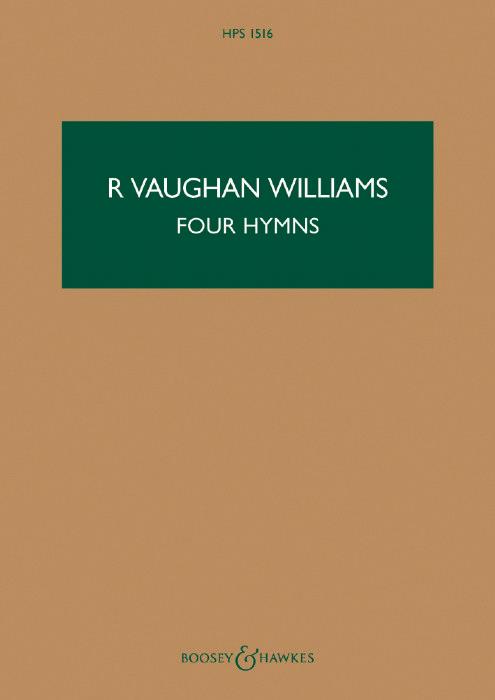 HPS 1516

R VAUGHAN WILLIAMS
FOUR HYMNS

BOOSEY & HAWKES